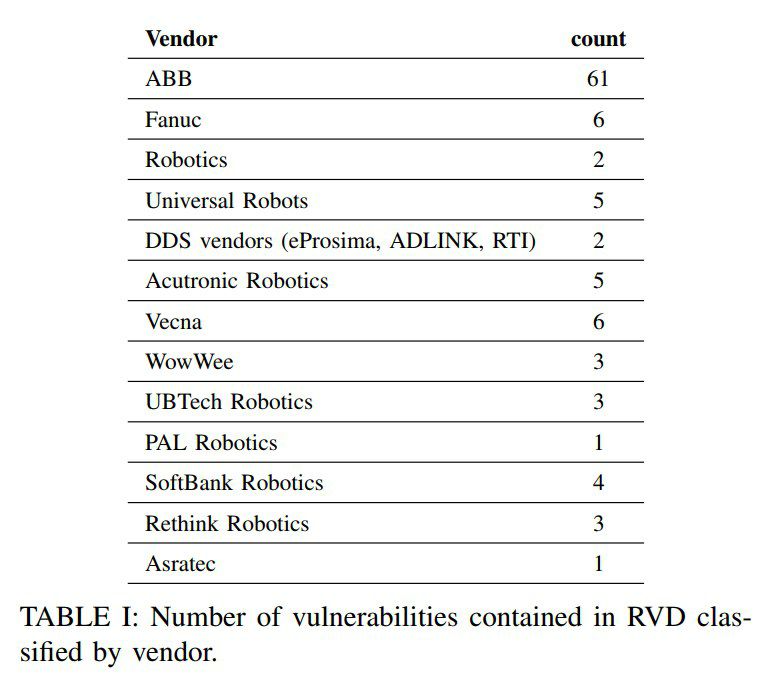 | Vendor | count |
|---|---|
| ABB | 61 |
| Fanuc | 6 |
| Robotics | 2 |
| Universal Robots | 5 |
| DDS vendors (eProsima, ADLINK, RTI) | 2 |
| Acutronic Robotics | 5 |
| Vecna | 6 |
| WowWee | 3 |
| UBTech Robotics | 3 |
| PAL Robotics | 1 |
| SoftBank Robotics | 4 |
| Rethink Robotics | 3 |
| Asratec | 1 |

TABLE I: Number of vulnerabilities contained in RVD classified by vendor.